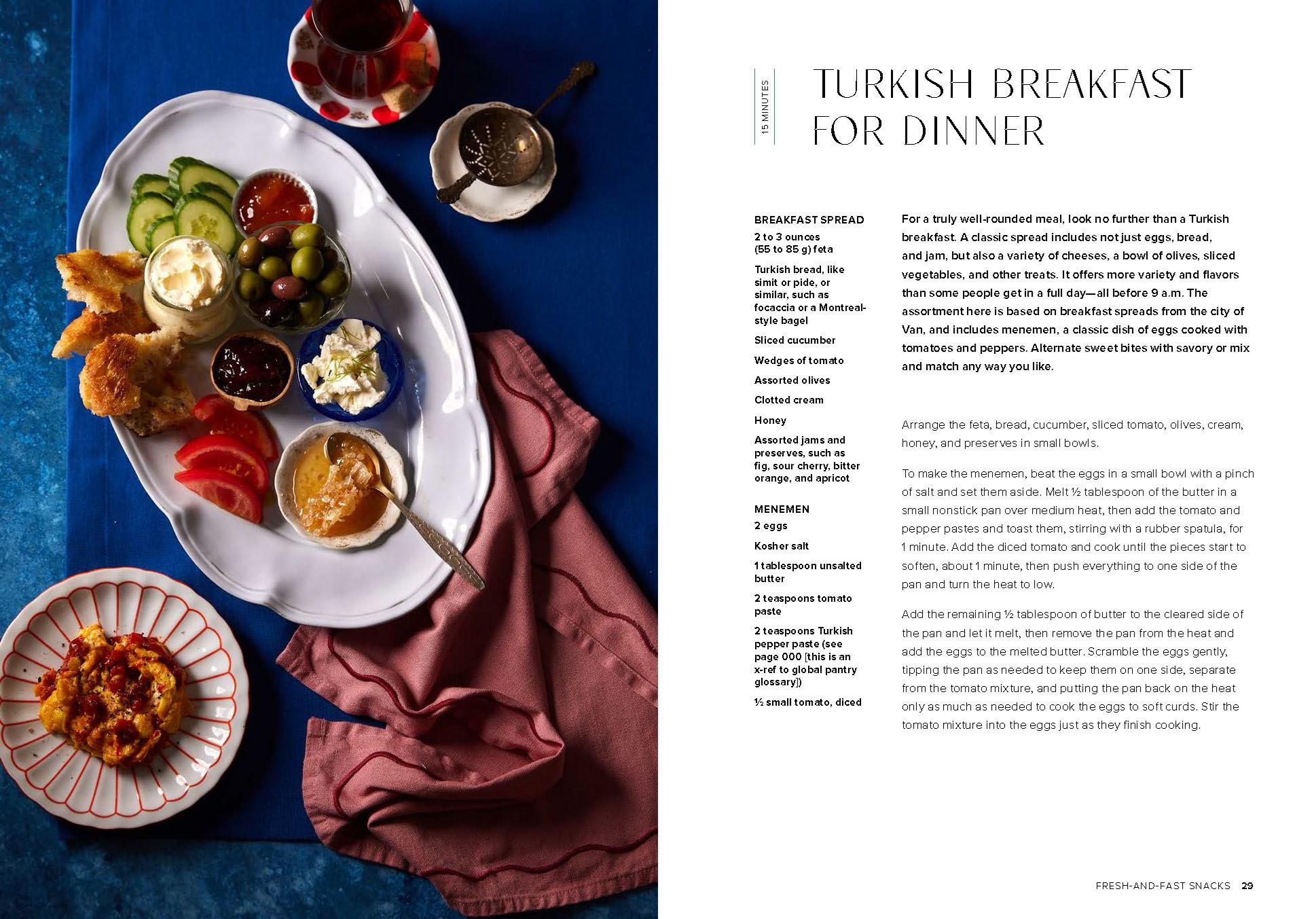 15 MINUTES

TURKISH BREAKFAST FOR DINNER

BREAKFAST SPREAD

2 to 3 ounces (55 to 85 g) feta

Turkish bread, like simit or pide, or similar, such as focaccia or a Montreal-style bagel

Sliced cucumber

Wedges of tomato

Assorted olives

Clotted cream

Honey

Assorted jams and preserves, such as fig, sour cherry, bitter orange, and apricot

MENEMEN

2 eggs

Kosher salt

1 tablespoon unsalted butter

2 teaspoons tomato paste

2 teaspoons Turkish pepper paste (see page 000 [this is an x-ref to global pantry glossary])

½ small tomato, diced

For a truly well-rounded meal, look no further than a Turkish breakfast. A classic spread includes not just eggs, bread, and jam, but also a variety of cheeses, a bowl of olives, sliced vegetables, and other treats. It offers more variety and flavors than some people get in a full day—all before 9 a.m. The assortment here is based on breakfast spreads from the city of Van, and includes menemen, a classic dish of eggs cooked with tomatoes and peppers. Alternate sweet bites with savory or mix and match any way you like.

Arrange the feta, bread, cucumber, sliced tomato, olives, cream, honey, and preserves in small bowls.

To make the menemen, beat the eggs in a small bowl with a pinch of salt and set them aside. Melt ½ tablespoon of the butter in a small nonstick pan over medium heat, then add the tomato and pepper pastes and toast them, stirring with a rubber spatula, for 1 minute. Add the diced tomato and cook until the pieces start to soften, about 1 minute, then push everything to one side of the pan and turn the heat to low.

Add the remaining ½ tablespoon of butter to the cleared side of the pan and let it melt, then remove the pan from the heat and add the eggs to the melted butter. Scramble the eggs gently, tipping the pan as needed to keep them on one side, separate from the tomato mixture, and putting the pan back on the heat only as much as needed to cook the eggs to soft curds. Stir the tomato mixture into the eggs just as they finish cooking.

FRESH-AND-FAST SNACKS 29